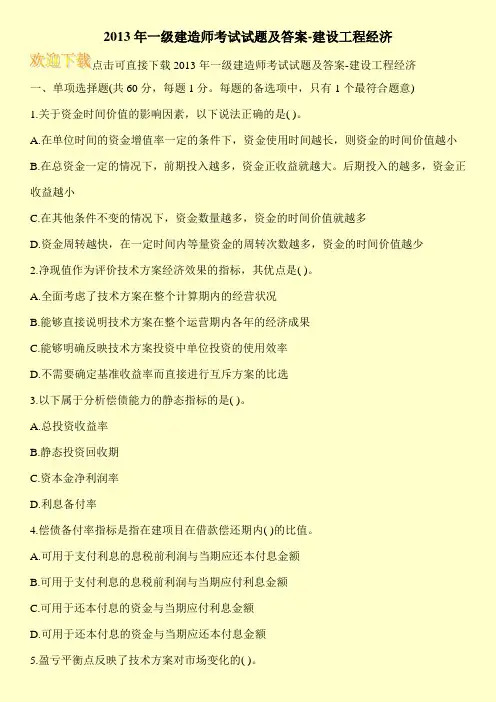 2013 年一级建造师考试试题及答案-建设工程经济

欢迎下载点击可直接下载 2013 年一级建造师考试试题及答案-建设工程经济

一、单项选择题(共 60 分，每题 1 分。每题的备选项中，只有 1 个最符合题意)

1.关于资金时间价值的影响因素，以下说法正确的是( )。

A.在单位时间的资金增值率一定的条件下，资金使用时间越长，则资金的时间价值越小

B.在总资金一定的情况下，前期投入越多，资金正收益就越大。后期投入的越多，资金正收益越小

C.在其他条件不变的情况下，资金数量越多，资金的时间价值就越多

D.资金周转越快，在一定时间内等量资金的周转次数越多，资金的时间价值越少

2.净现值作为评价技术方案经济效果的指标，其优点是( )。

A.全面考虑了技术方案在整个计算期内的经营状况

B.能够直接说明技术方案在整个运营期内各年的经济成果

C.能够明确反映技术方案投资中单位投资的使用效率

D.不需要确定基准收益率而直接进行互斥方案的比选

3.以下属于分析偿债能力的静态指标的是( )。

A.总投资收益率

B.静态投资回收期

C.资本金净利润率

D.利息备付率

4.偿债备付率指标是指在建项目在借款偿还期内( )的比值。

A.可用于支付利息的息税前利润与当期应还本付息金额

B.可用于支付利息的息税前利润与当期应付利息金额

C.可用于还本付息的资金与当期应付利息金额

D.可用于还本付息的资金与当期应还本付息金额

5.盈亏平衡点反映了技术方案对市场变化的( )。